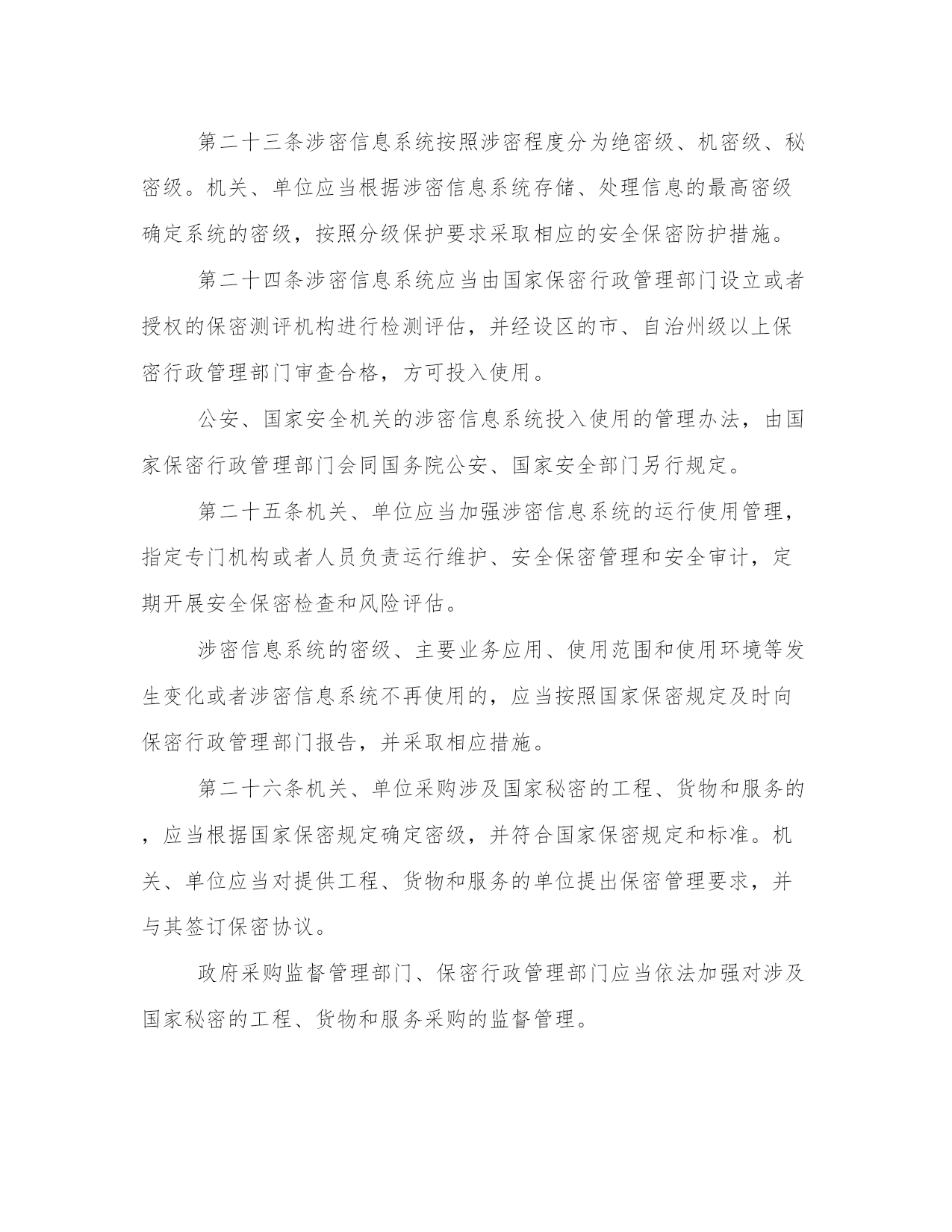 第二十三条涉密信息系统按照涉密程度分为绝密级、机密级、秘密级。机关、单位应当根据涉密信息系统存储、处理信息的最高密级确定系统的密级，按照分级保护要求采取相应的安全保密防护措施。

第二十四条涉密信息系统应当由国家保密行政管理部门设立或者授权的保密测评机构进行检测评估，并经设区的市、自治州级以上保密行政管理部门审查合格，方可投入使用。

公安、国家安全机关的涉密信息系统投入使用的管理办法，由国家保密行政管理部门会同国务院公安、国家安全部门另行规定。

第二十五条机关、单位应当加强涉密信息系统的运行使用管理，指定专门机构或者人员负责运行维护、安全保密管理和安全审计，定期开展安全保密检查和风险评估。

涉密信息系统的密级、主要业务应用、使用范围和使用环境等发生变化或者涉密信息系统不再使用的，应当按照国家保密规定及时向保密行政管理部门报告，并采取相应措施。

第二十六条机关、单位采购涉及国家秘密的工程、货物和服务的，应当根据国家保密规定确定密级，并符合国家保密规定和标准。机关、单位应当对提供工程、货物和服务的单位提出保密管理要求，并与其签订保密协议。

政府采购监督管理部门、保密行政管理部门应当依法加强对涉及国家秘密的工程、货物和服务采购的监督管理。